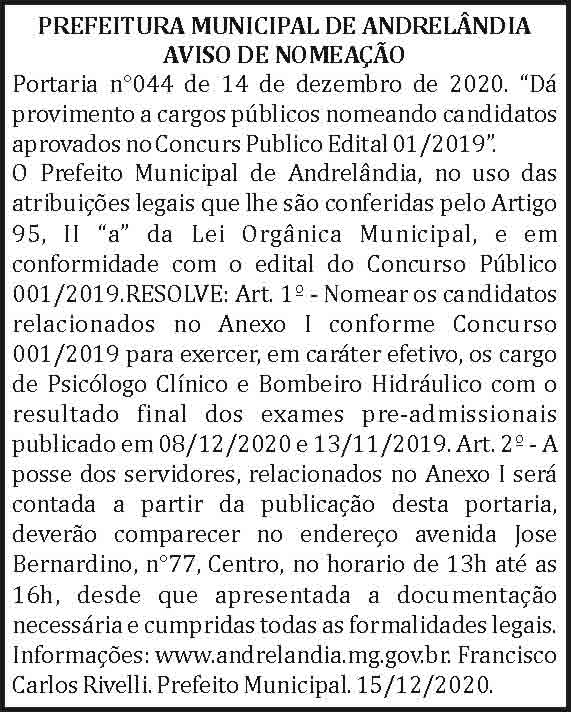 PREFEITURA MUNICIPAL DE ANDRELÂNDIA
AVISO DE NOMEAÇÃO

Portaria n°044 de 14 de dezembro de 2020. “Dá provimento a cargos públicos nomeando candidatos aprovados no Concurs Publico Edital 01/2019”.
O Prefeito Municipal de Andrelândia, no uso das atribuições legais que lhe são conferidas pelo Artigo 95, II “a” da Lei Orgânica Municipal, e em conformidade com o edital do Concurso Público 001/2019.RESOLVE: Art. 1º - Nomear os candidatos relacionados no Anexo I conforme Concurso 001/2019 para exercer, em caráter efetivo, os cargo de Psicólogo Clínico e Bombeiro Hidráulico com o resultado final dos exames pre-admissionais publicado em 08/12/2020 e 13/11/2019. Art. 2º - A posse dos servidores, relacionados no Anexo I será contada a partir da publicação desta portaria, deverão comparecer no endereço avenida Jose Bernardino, n°77, Centro, no horario de 13h até as 16h, desde que apresentada a documentação necessária e cumpridas todas as formalidades legais. Informações: www.andrelandia.mg.gov.br. Francisco Carlos Rivelli. Prefeito Municipal. 15/12/2020.